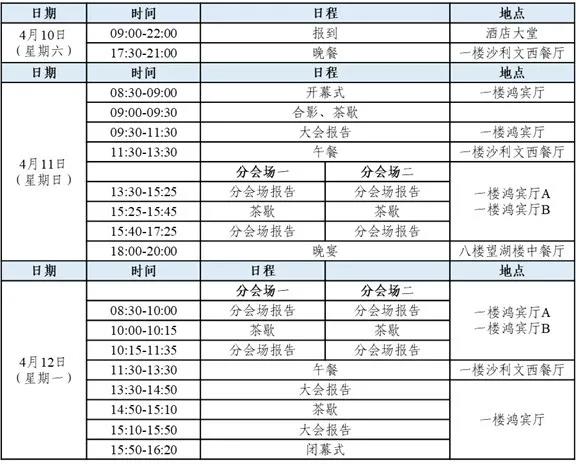 | 日期 | 时间 | 日程 | | 地点 |
|---|---|---|---|---|
| 4月10日（星期六） | 09:00-22:00 | 报到 | | 酒店大堂 |
| | 17:30-21:00 | 晚餐 | | 一楼沙利文西餐厅 |
| 日期 | 时间 | 日程 | | 地点 |
| 4月11日（星期日） | 08:30-09:00 | 开幕式 | | 一楼鸿宾厅 |
| | 09:00-09:30 | 合影、茶歇 | | |
| | 09:30-11:30 | 大会报告 | | 一楼鸿宾厅 |
| | 11:30-13:30 | 午餐 | | 一楼沙利文西餐厅 |
| | | 分会场一 | 分会场二 | 一楼鸿宾厅A 一楼鸿宾厅B |
| | 13:30-15:25 | 分会场报告 | 分会场报告 | |
| | 15:25-15:45 | 茶歇 | 茶歇 | |
| | 15:40-17:25 | 分会场报告 | 分会场报告 | |
| | 18:00-20:00 | 晚宴 | | 八楼望湖楼中餐厅 |
| 日期 | 时间 | 日程 | | 地点 |
| 4月12日（星期一） | | 分会场一 | 分会场二 | 一楼鸿宾厅A 一楼鸿宾厅B |
| | 08:30-10:00 | 分会场报告 | 分会场报告 | |
| | 10:00-10:15 | 茶歇 | 茶歇 | |
| | 10:15-11:35 | 分会场报告 | 分会场报告 | |
| | 11:30-13:30 | 午餐 | | 一楼沙利文西餐厅 |
| | 13:30-14:50 | 大会报告 | | 一楼鸿宾厅 |
| | 14:50-15:10 | 茶歇 | | |
| | 15:10-15:50 | 大会报告 | | |
| | 15:50-16:20 | 闭幕式 | | |